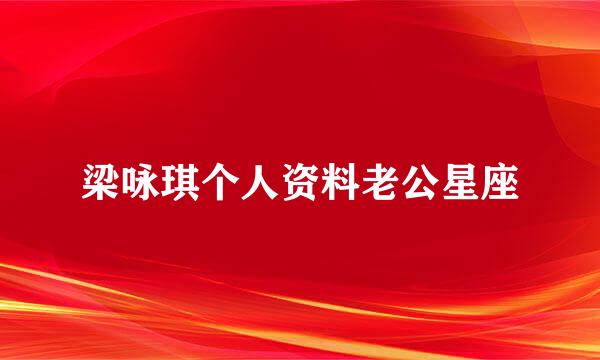 梁咏琪个人资料老公星座